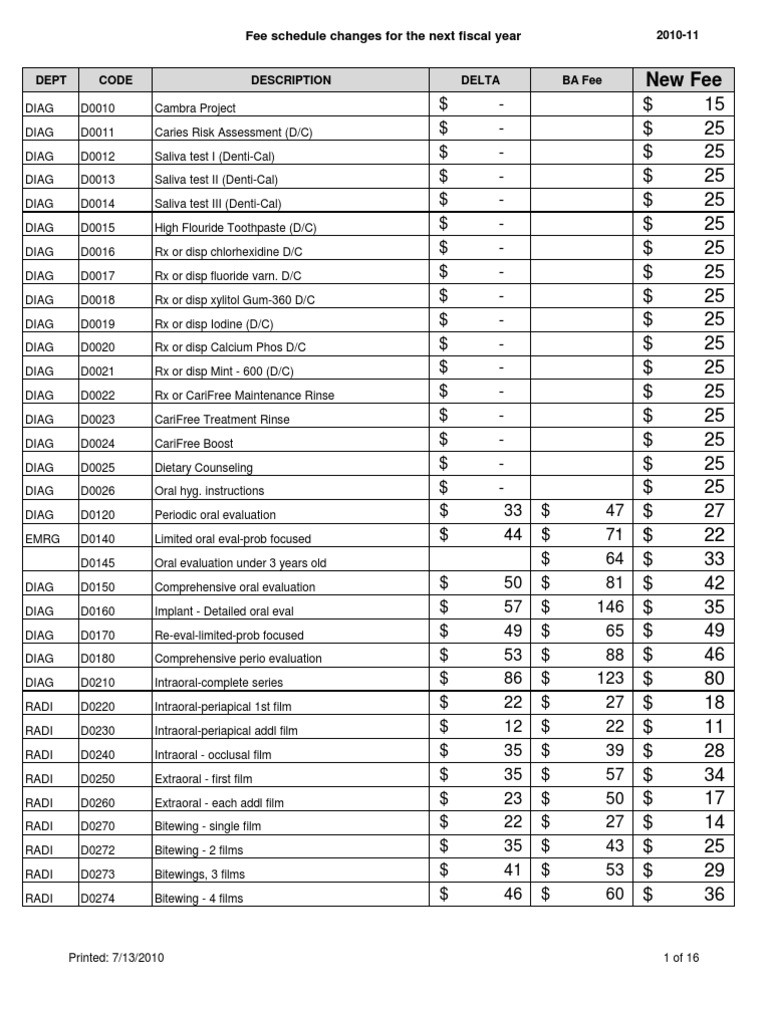 Fee schedule changes for the next fiscal year

2010-11

| DEPT | CODE | DESCRIPTION | DELTA | BA Fee | New Fee |
|---|---|---|---|---|---|
| DIAG | D0010 | Cambra Project | $ - | | $ 15 |
| DIAG | D0011 | Caries Risk Assessment (D/C) | $ - | | $ 25 |
| DIAG | D0012 | Saliva test I (Denti-Cal) | $ - | | $ 25 |
| DIAG | D0013 | Saliva test II (Denti-Cal) | $ - | | $ 25 |
| DIAG | D0014 | Saliva test III (Denti-Cal) | $ - | | $ 25 |
| DIAG | D0015 | High Flouride Toothpaste (D/C) | $ - | | $ 25 |
| DIAG | D0016 | Rx or disp chlorhexidine D/C | $ - | | $ 25 |
| DIAG | D0017 | Rx or disp fluoride varn. D/C | $ - | | $ 25 |
| DIAG | D0018 | Rx or disp xylitol Gum-360 D/C | $ - | | $ 25 |
| DIAG | D0019 | Rx or disp Iodine (D/C) | $ - | | $ 25 |
| DIAG | D0020 | Rx or disp Calcium Phos D/C | $ - | | $ 25 |
| DIAG | D0021 | Rx or disp Mint - 600 (D/C) | $ - | | $ 25 |
| DIAG | D0022 | Rx or CariFree Maintenance Rinse | $ - | | $ 25 |
| DIAG | D0023 | CariFree Treatment Rinse | $ - | | $ 25 |
| DIAG | D0024 | CariFree Boost | $ - | | $ 25 |
| DIAG | D0025 | Dietary Counseling | $ - | | $ 25 |
| DIAG | D0026 | Oral hyg. instructions | $ - | | $ 25 |
| DIAG | D0120 | Periodic oral evaluation | $ 33 | $ 47 | $ 27 |
| EMRG | D0140 | Limited oral eval-prob focused | $ 44 | $ 71 | $ 22 |
| | D0145 | Oral evaluation under 3 years old | | $ 64 | $ 33 |
| DIAG | D0150 | Comprehensive oral evaluation | $ 50 | $ 81 | $ 42 |
| DIAG | D0160 | Implant - Detailed oral eval | $ 57 | $ 146 | $ 35 |
| DIAG | D0170 | Re-eval-limited-prob focused | $ 49 | $ 65 | $ 49 |
| DIAG | D0180 | Comprehensive perio evaluation | $ 53 | $ 88 | $ 46 |
| DIAG | D0210 | Intraoral-complete series | $ 86 | $ 123 | $ 80 |
| RADI | D0220 | Intraoral-periapical 1st film | $ 22 | $ 27 | $ 18 |
| RADI | D0230 | Intraoral-periapical addl film | $ 12 | $ 22 | $ 11 |
| RADI | D0240 | Intraoral - occlusal film | $ 35 | $ 39 | $ 28 |
| RADI | D0250 | Extraoral - first film | $ 35 | $ 57 | $ 34 |
| RADI | D0260 | Extraoral - each addl film | $ 23 | $ 50 | $ 17 |
| RADI | D0270 | Bitewing - single film | $ 22 | $ 27 | $ 14 |
| RADI | D0272 | Bitewing - 2 films | $ 35 | $ 43 | $ 25 |
| RADI | D0273 | Bitewings, 3 films | $ 41 | $ 53 | $ 29 |
| RADI | D0274 | Bitewing - 4 films | $ 46 | $ 60 | $ 36 |

Printed: 7/13/2010

1 of 16